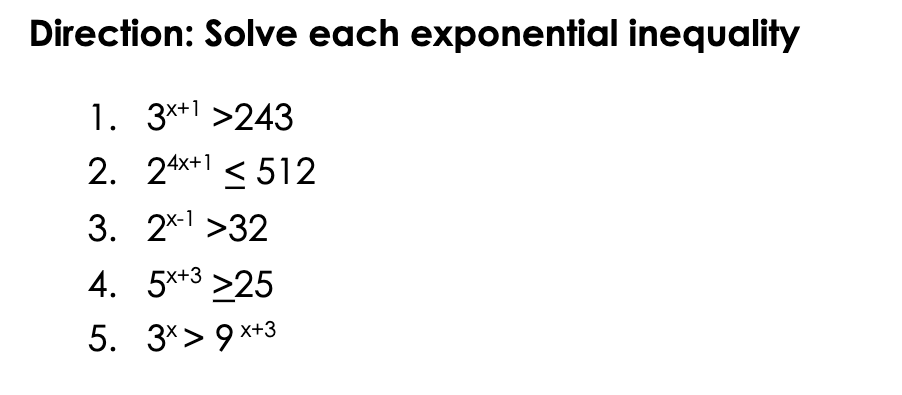 Direction: Solve each exponential inequality

1. $3^{x+1} > 243$
2. $2^{4x+1} \leq 512$
3. $2^{x-1} > 32$
4. $5^{x+3} \geq 25$
5. $3^{x} > 9^{x+3}$